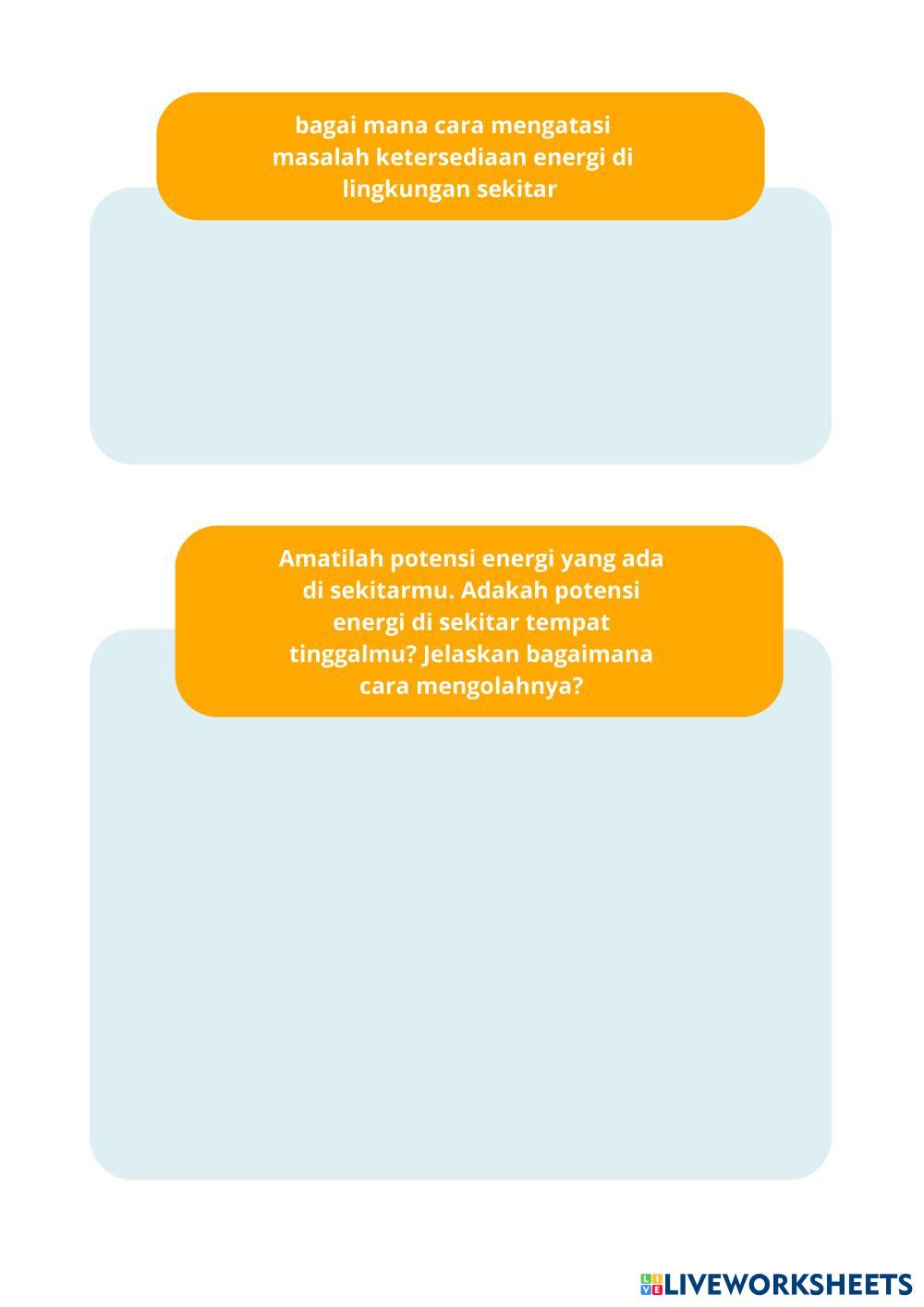 bagai mana cara mengatasi masalah ketersediaan energi di lingkungan sekitar

Amatilah potensi energi yang ada di sekitarmu. Adakah potensi energi di sekitar tempat tinggalmu? Jelaskan bagaimana cara mengolahnya?

LIVEWORKSHEETS